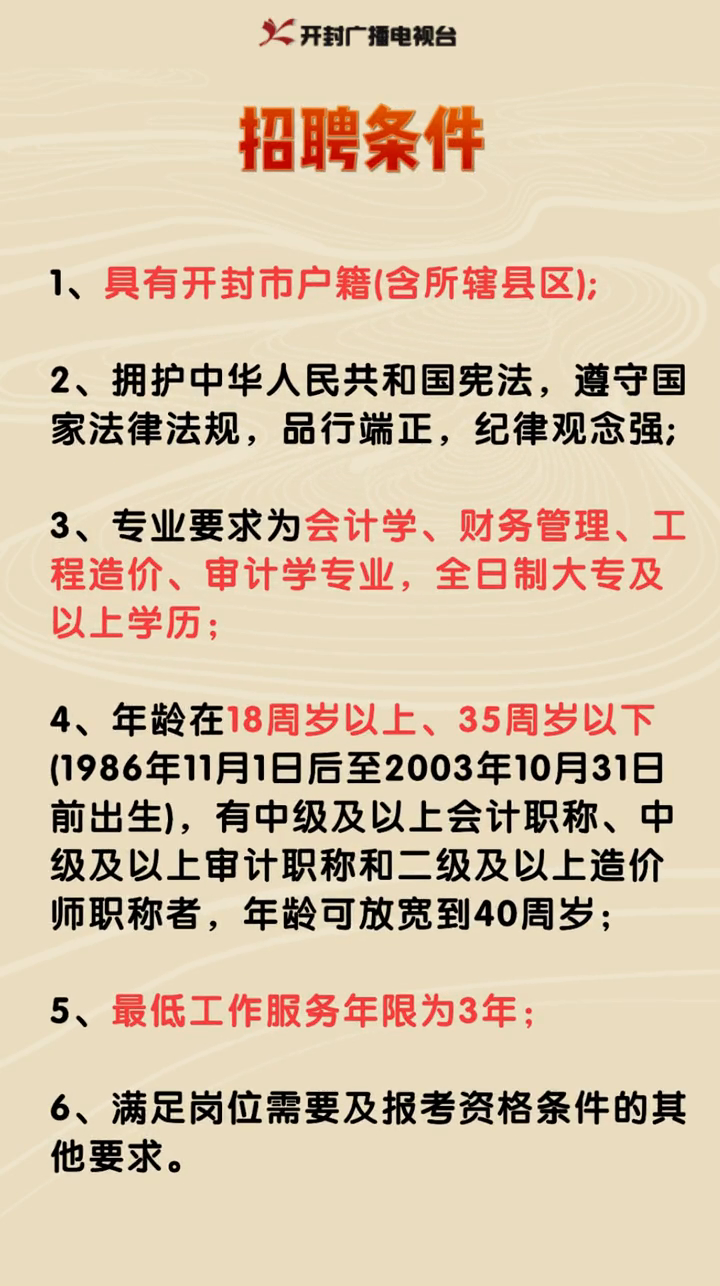 开封广播电视台

招聘条件

1、具有开封市户籍(含所辖县区);

2、拥护中华人民共和国宪法，遵守国家法律法规，品行端正，纪律观念强;

3、专业要求为会计学、财务管理、工程造价、审计学专业，全日制大专及以上学历；

4、年龄在18周岁以上、35周岁以下(1986年11月1日后至2003年10月31日前出生)，有中级及以上会计职称、中级及以上审计职称和二级及以上造价师职称者，年龄可放宽到40周岁；

5、最低工作服务年限为3年；

6、满足岗位需要及报考资格条件的其他要求。